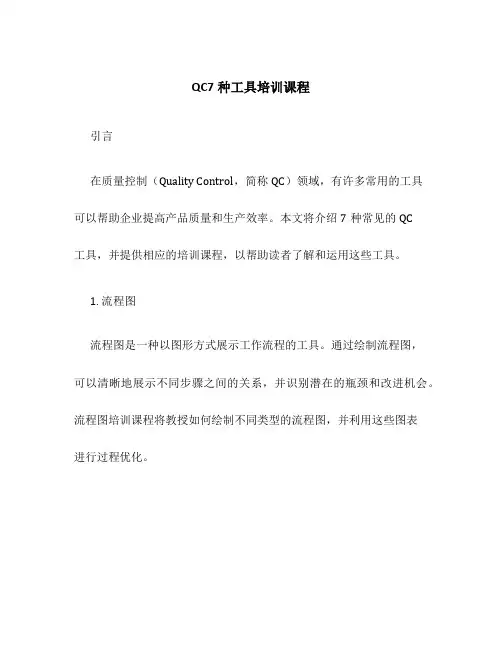 QC7 种工具培训课程

引言

在质量控制（Quality Control，简称 QC）领域，有许多常用的工具可以帮助企业提高产品质量和生产效率。本文将介绍 7 种常见的 QC 工具，并提供相应的培训课程，以帮助读者了解和运用这些工具。

1. 流程图

流程图是一种以图形方式展示工作流程的工具。通过绘制流程图，可以清晰地展示不同步骤之间的关系，并识别潜在的瓶颈和改进机会。流程图培训课程将教授如何绘制不同类型的流程图，并利用这些图表进行过程优化。